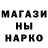 МАГАЗИ
НЫ
НАРКО